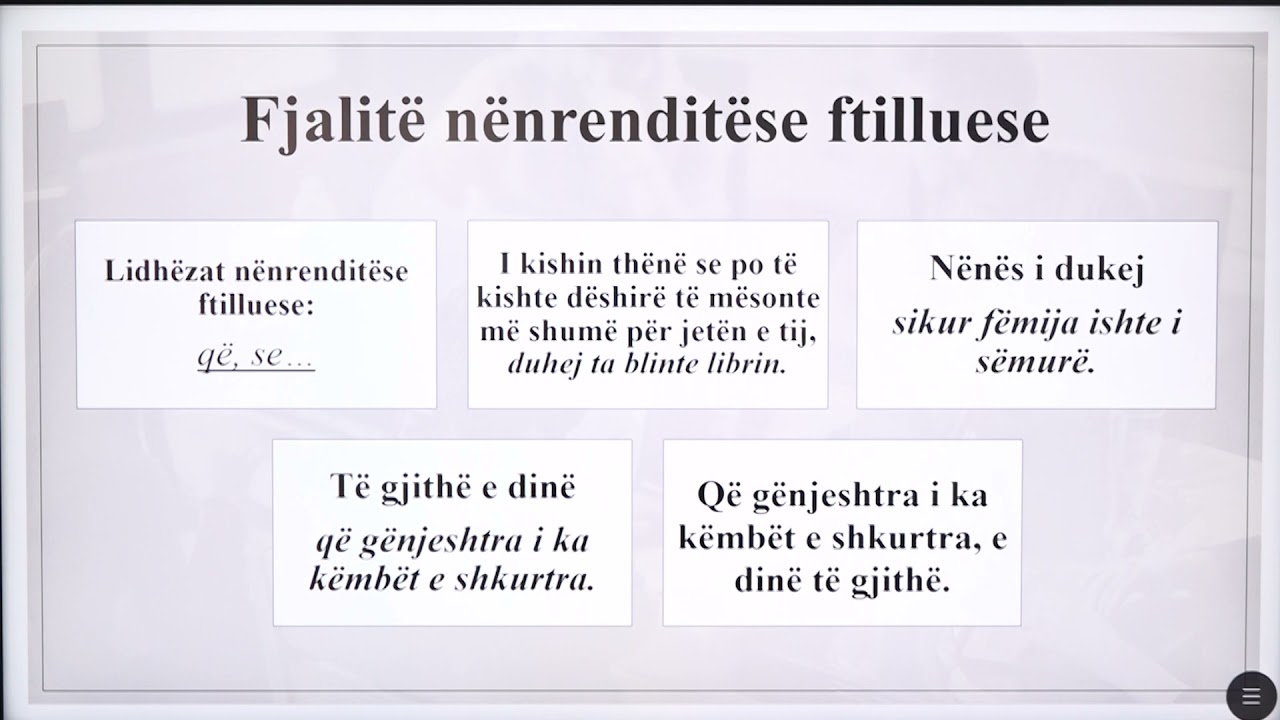 Fjalitë nënrenditëse ftilluese

Lidhëzat nënrenditëse ftilluese:

që, se…

I kishin thënë se po të kishte dëshirë të mësonte më shumë për jetën e tij, duhej ta blinte librin.

Nënës i dukej sikur fëmija ishte i sëmurë.

Të gjithë e dinë që gënjeshtra i ka këmbët e shkurtra.

Që gënjeshtra i ka këmbët e shkurtra, e dinë të gjithë.